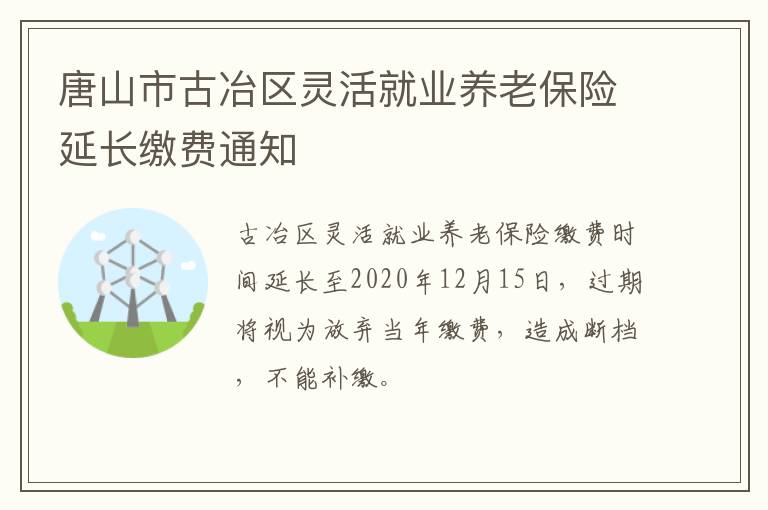 唐山市古冶区灵活就业养老保险延长缴费通知

古冶区灵活就业养老保险缴费时间延长至2020年12月15日，过期将视为放弃当年缴费，造成断档，不能补缴。